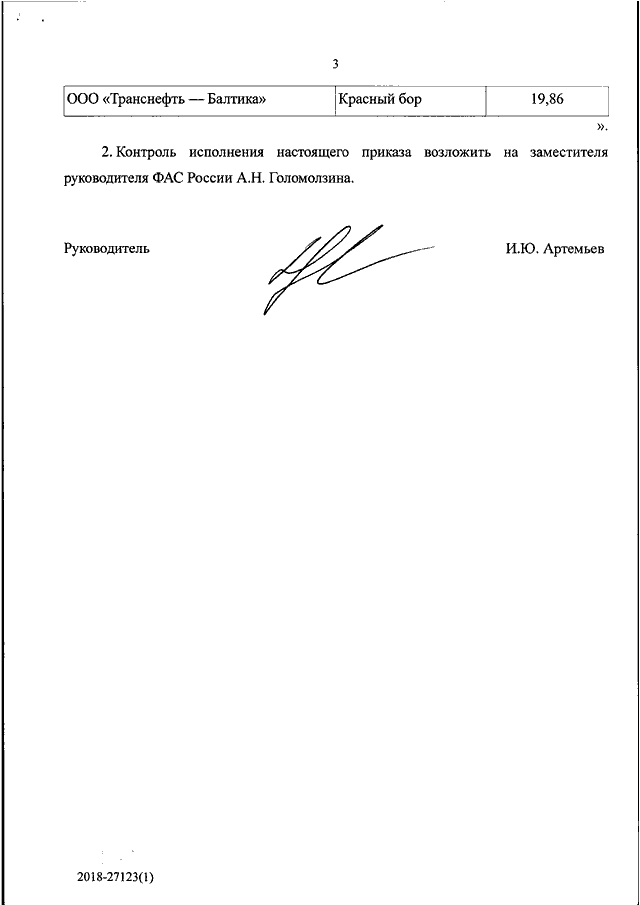 3

| ООО «Транснефть — Балтика» | Красный бор | 19,86 |
|---|---|---|

».

2. Контроль исполнения настоящего приказа возложить на заместителя руководителя ФАС России А.Н. Голомолзина.

Руководитель И.Ю. Артемьев

2018-27123(1)